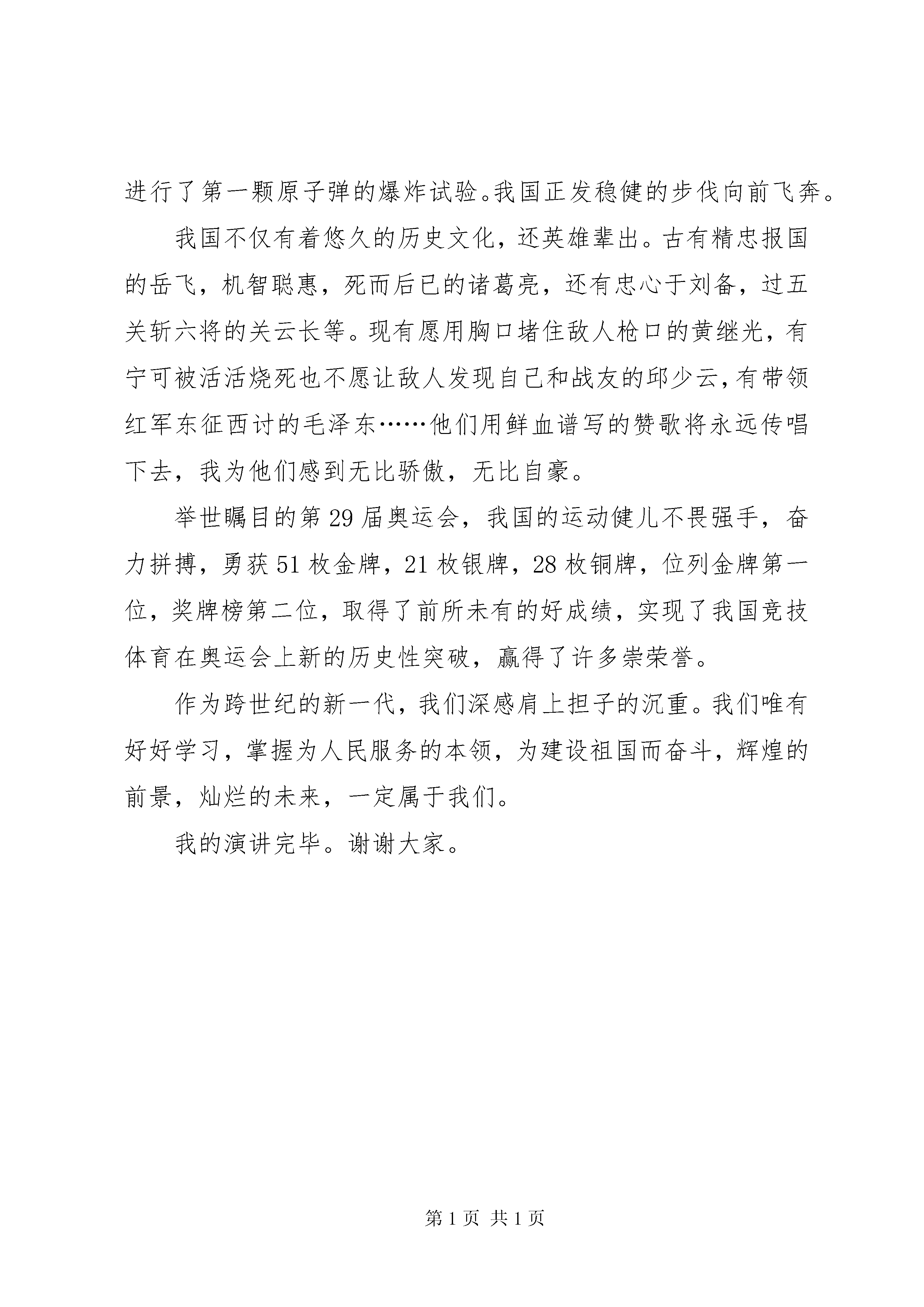 进行了第一颗原子弹的爆炸试验。我国正发稳健的步伐向前飞奔。

我国不仅有着悠久的历史文化，还英雄辈出。古有精忠报国的岳飞，机智聪惠，死而后已的诸葛亮，还有忠心于刘备，过五关斩六将的关云长等。现有愿用胸口堵住敌人枪口的黄继光，有宁可被活活烧死也不愿让敌人发现自己和战友的邱少云，有带领红军东征西讨的毛泽东……他们用鲜血谱写的赞歌将永远传唱下去，我为他们感到无比骄傲，无比自豪。

举世瞩目的第29届奥运会，我国的运动健儿不畏强手，奋力拼搏，勇获51枚金牌，21枚银牌，28枚铜牌，位列金牌第一位，奖牌榜第二位，取得了前所未有的好成绩，实现了我国竞技体育在奥运会上新的历史性突破，赢得了许多崇荣誉。

作为跨世纪的新一代，我们深感肩上担子的沉重。我们唯有好好学习，掌握为人民服务的本领，为建设祖国而奋斗，辉煌的前景，灿烂的未来，一定属于我们。

我的演讲完毕。谢谢大家。

第1页 共1页